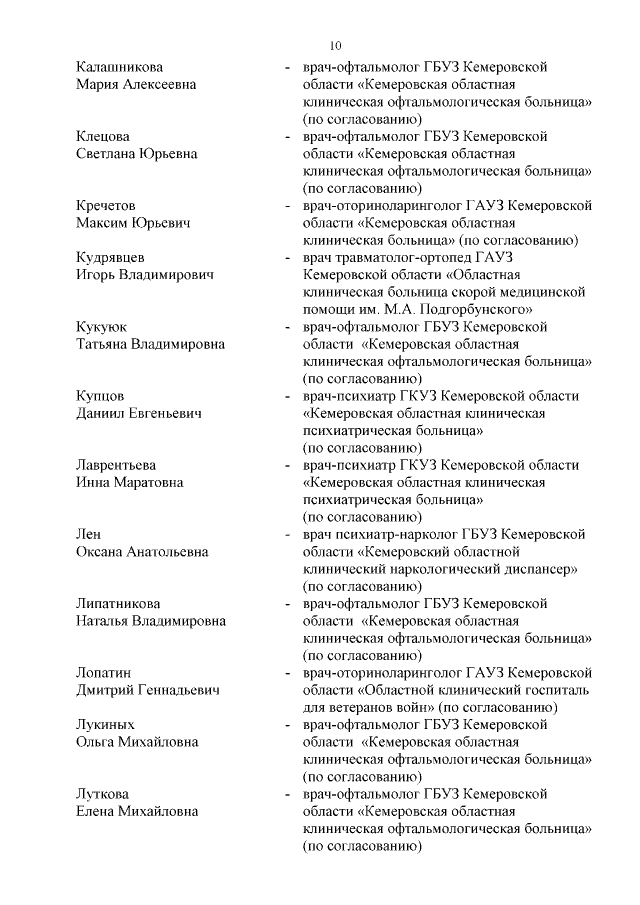 10

Калашникова Мария Алексеевна - врач-офтальмолог ГБУЗ Кемеровской области «Кемеровская областная клиническая офтальмологическая больница» (по согласованию)

Клецова Светлана Юрьевна - врач-офтальмолог ГБУЗ Кемеровской области «Кемеровская областная клиническая офтальмологическая больница» (по согласованию)

Кречетов Максим Юрьевич - врач-оториноларинголог ГАУЗ Кемеровской области «Кемеровская областная клиническая больница» (по согласованию)

Кудрявцев Игорь Владимирович - врач травматолог-ортопед ГАУЗ Кемеровской области «Областная клиническая больница скорой медицинской помощи им. М.А. Подгорбунского»

Кукуюк Татьяна Владимировна - врач-офтальмолог ГБУЗ Кемеровской области «Кемеровская областная клиническая офтальмологическая больница» (по согласованию)

Купцов Даниил Евгеньевич - врач-психиатр ГКУЗ Кемеровской области «Кемеровская областная клиническая психиатрическая больница» (по согласованию)

Лаврентьева Инна Маратовна - врач-психиатр ГКУЗ Кемеровской области «Кемеровская областная клиническая психиатрическая больница» (по согласованию)

Лен Оксана Анатольевна - врач психиатр-нарколог ГБУЗ Кемеровской области «Кемеровский областной клинический наркологический диспансер» (по согласованию)

Липатникова Наталья Владимировна - врач-офтальмолог ГБУЗ Кемеровской области «Кемеровская областная клиническая офтальмологическая больница» (по согласованию)

Лопатин Дмитрий Геннадьевич - врач-оториноларинголог ГАУЗ Кемеровской области «Областной клинический госпиталь для ветеранов войн» (по согласованию)

Лукиных Ольга Михайловна - врач-офтальмолог ГБУЗ Кемеровской области «Кемеровская областная клиническая офтальмологическая больница» (по согласованию)

Луткова Елена Михайловна - врач-офтальмолог ГБУЗ Кемеровской области «Кемеровская областная клиническая офтальмологическая больница» (по согласованию)